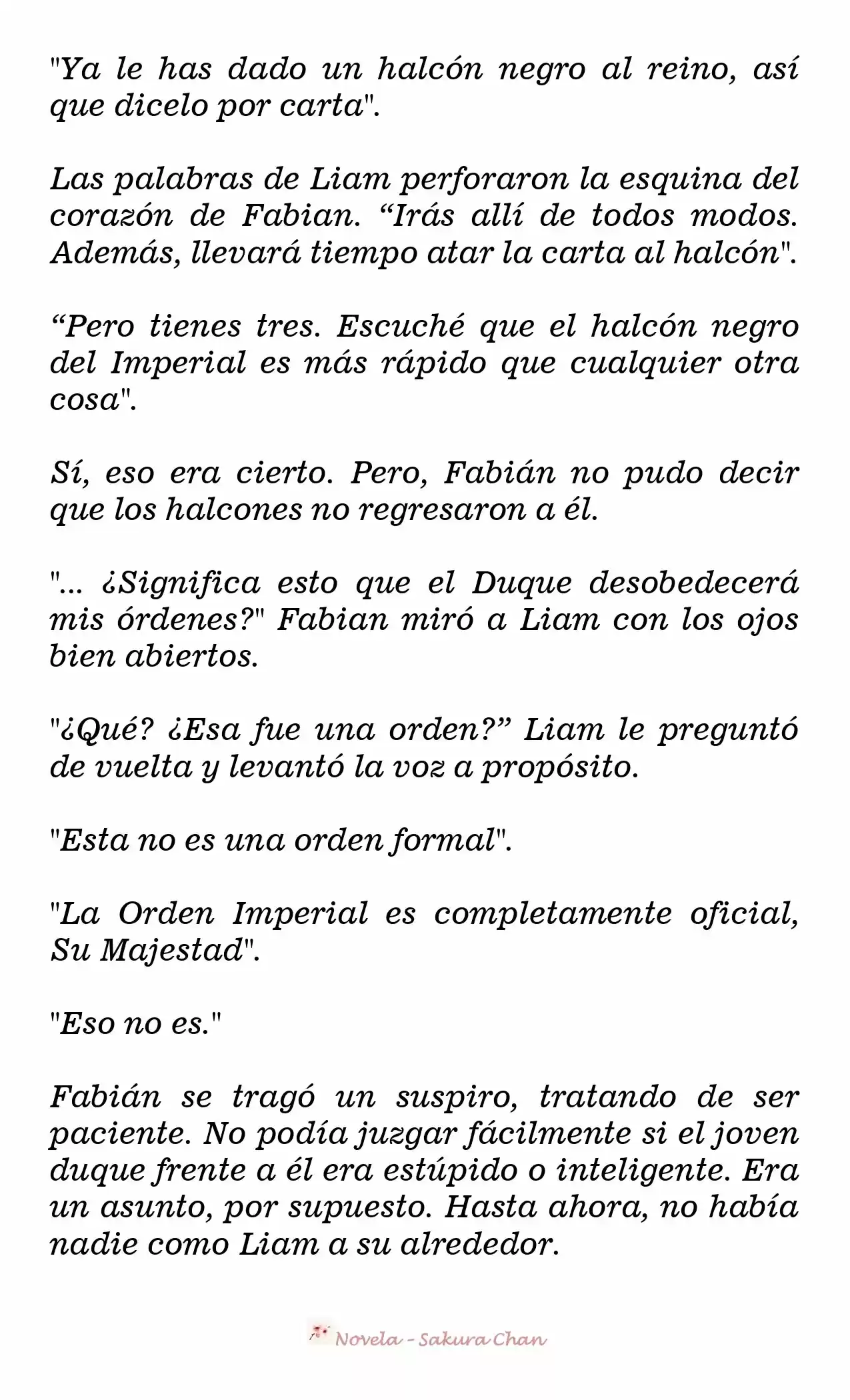 "Ya le has dado un halcón negro al reino, así que dicelo por carta".

Las palabras de Liam perforaron la esquina del corazón de Fabian. “Irás allí de todos modos. Además, llevará tiempo atar la carta al halcón".

“Pero tienes tres. Escuché que el halcón negro del Imperial es más rápido que cualquier otra cosa".

Sí, eso era cierto. Pero, Fabián no pudo decir que los halcones no regresaron a él.

"... ¿Significa esto que el Duque desobedecerá mis órdenes?" Fabian miró a Liam con los ojos bien abiertos.

"¿Qué? ¿Esa fue una orden?” Liam le preguntó de vuelta y levantó la voz a propósito.

"Esta no es una orden formal".

"La Orden Imperial es completamente oficial, Su Majestad".

"Eso no es."

Fabián se tragó un suspiro, tratando de ser paciente. No podía juzgar fácilmente si el joven duque frente a él era estúpido o inteligente. Era un asunto, por supuesto. Hasta ahora, no había nadie como Liam a su alrededor.

Novela - Sakura Chan